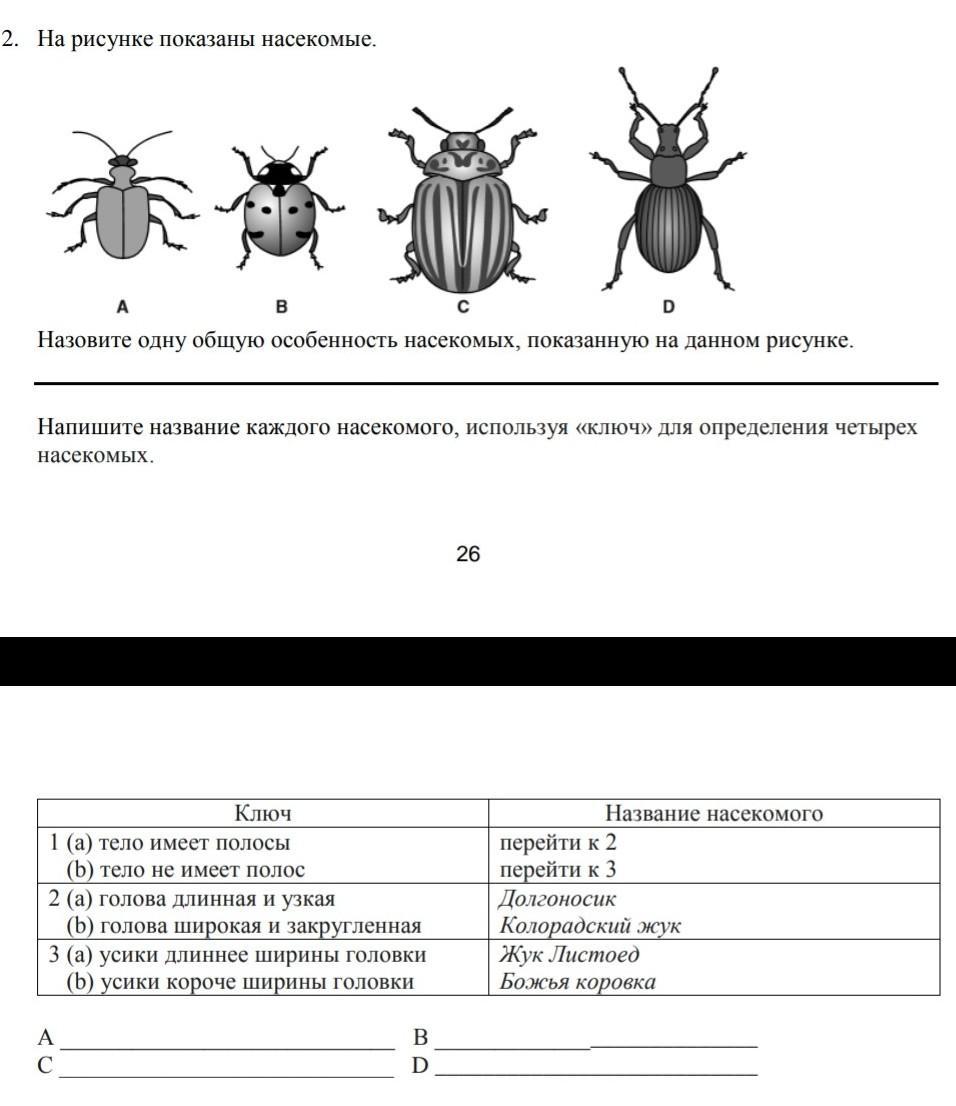 2. На рисунке показаны насекомые.

A B C D

Назовите одну общую особенность насекомых, показанную на данном рисунке.

Напишите название каждого насекомого, используя «ключ» для определения четырех насекомых.

26

| Ключ | Название насекомого |
|---|---|
| 1 (a) тело имеет полосы<br>(b) тело не имеет полос | перейти к 2<br>перейти к 3 |
| 2 (a) голова длинная и узкая<br>(b) голова широкая и закругленная | Долгоносик<br>Колорадский жук |
| 3 (a) усики длиннее ширины головки<br>(b) усики короче ширины головки | Жук Листоед<br>Божья коровка |

A ____________ B ____________
C ____________ D ____________